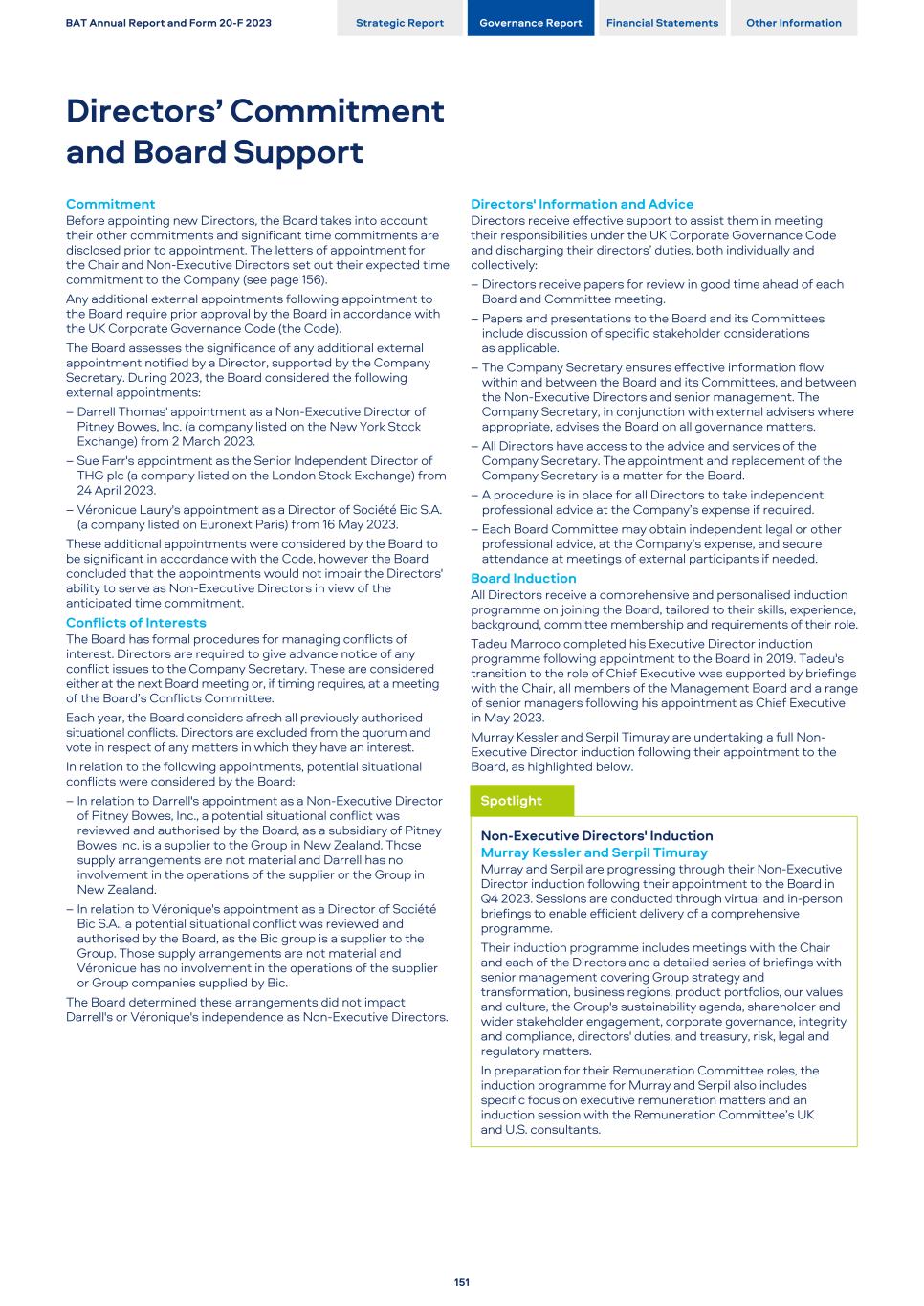 BAT Annual Report and Form 20-F 2023

Strategic Report
Governance Report
Financial Statements
Other Information

Directors' Commitment and Board Support

Commitment
Before appointing new Directors, the Board takes into account their other commitments and significant time commitments are disclosed prior to appointment. The letters of appointment for the Chair and Non-Executive Directors set out their expected time commitment to the Company (see page 156).

Any additional external appointments following appointment to the Board require prior approval by the Board in accordance with the UK Corporate Governance Code (the Code).

The Board assesses the significance of any additional external appointment notified by a Director, supported by the Company Secretary. During 2023, the Board considered the following external appointments:

– Darrell Thomas' appointment as a Non-Executive Director of Pitney Bowes, Inc. (a company listed on the New York Stock Exchange) from 2 March 2023.

– Sue Farr's appointment as the Senior Independent Director of THG plc (a company listed on the London Stock Exchange) from 24 April 2023.

– Véronique Laury's appointment as a Director of Société Bic S.A. (a company listed on Euronext Paris) from 16 May 2023.

These additional appointments were considered by the Board to be significant in accordance with the Code, however the Board concluded that the appointments would not impair the Directors' ability to serve as Non-Executive Directors in view of the anticipated time commitment.

Conflicts of Interests
The Board has formal procedures for managing conflicts of interest. Directors are required to give advance notice of any conflict issues to the Company Secretary. These are considered either at the next Board meeting or, if timing requires, at a meeting of the Board's Conflicts Committee.

Each year, the Board considers afresh all previously authorised situational conflicts. Directors are excluded from the quorum and vote in respect of any matters in which they have an interest.

In relation to the following appointments, potential situational conflicts were considered by the Board:

– In relation to Darrell's appointment as a Non-Executive Director of Pitney Bowes, Inc., a potential situational conflict was reviewed and authorised by the Board, as a subsidiary of Pitney Bowes Inc. is a supplier to the Group in New Zealand. Those supply arrangements are not material and Darrell has no involvement in the operations of the supplier or the Group in New Zealand.

– In relation to Véronique's appointment as a Director of Société Bic S.A., a potential situational conflict was reviewed and authorised by the Board, as the Bic group is a supplier to the Group. Those supply arrangements are not material and Véronique has no involvement in the operations of the supplier or Group companies supplied by Bic.

The Board determined these arrangements did not impact Darrell's or Véronique's independence as Non-Executive Directors.

Directors' Information and Advice
Directors receive effective support to assist them in meeting their responsibilities under the UK Corporate Governance Code and discharging their directors' duties, both individually and collectively:

– Directors receive papers for review in good time ahead of each Board and Committee meeting.

– Papers and presentations to the Board and its Committees include discussion of specific stakeholder considerations as applicable.

– The Company Secretary ensures effective information flow within and between the Board and its Committees, and between the Non-Executive Directors and senior management. The Company Secretary, in conjunction with external advisers where appropriate, advises the Board on all governance matters.

– All Directors have access to the advice and services of the Company Secretary. The appointment and replacement of the Company Secretary is a matter for the Board.

– A procedure is in place for all Directors to take independent professional advice at the Company's expense if required.

– Each Board Committee may obtain independent legal or other professional advice, at the Company's expense, and secure attendance at meetings of external participants if needed.

Board Induction
All Directors receive a comprehensive and personalised induction programme on joining the Board, tailored to their skills, experience, background, committee membership and requirements of their role.

Tadeu Marroco completed his Executive Director induction programme following appointment to the Board in 2019. Tadeu's transition to the role of Chief Executive was supported by briefings with the Chair, all members of the Management Board and a range of senior managers following his appointment as Chief Executive in May 2023.

Murray Kessler and Serpil Timuray are undertaking a full Non-Executive Director induction following their appointment to the Board, as highlighted below.

Spotlight

Non-Executive Directors' Induction
Murray Kessler and Serpil Timuray
Murray and Serpil are progressing through their Non-Executive Director induction following their appointment to the Board in Q4 2023. Sessions are conducted through virtual and in-person briefings to enable efficient delivery of a comprehensive programme.

Their induction programme includes meetings with the Chair and each of the Directors and a detailed series of briefings with senior management covering Group strategy and transformation, business regions, product portfolios, our values and culture, the Group's sustainability agenda, shareholder and wider stakeholder engagement, corporate governance, integrity and compliance, directors' duties, and treasury, risk, legal and regulatory matters.

In preparation for their Remuneration Committee roles, the induction programme for Murray and Serpil also includes specific focus on executive remuneration matters and an induction session with the Remuneration Committee's UK and U.S. consultants.

151